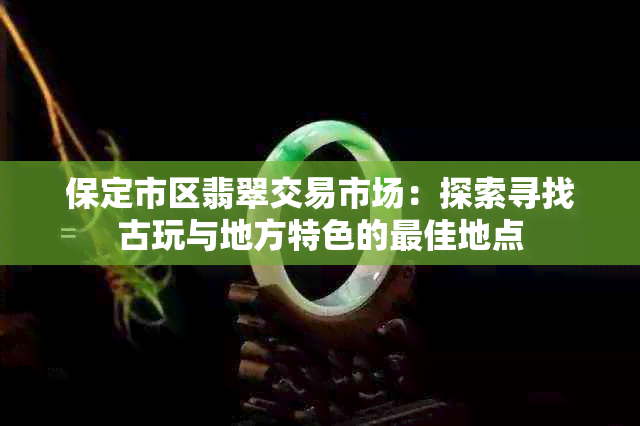 保定市区翡翠交易市场：探索寻找古玩与地方特色的最佳地点